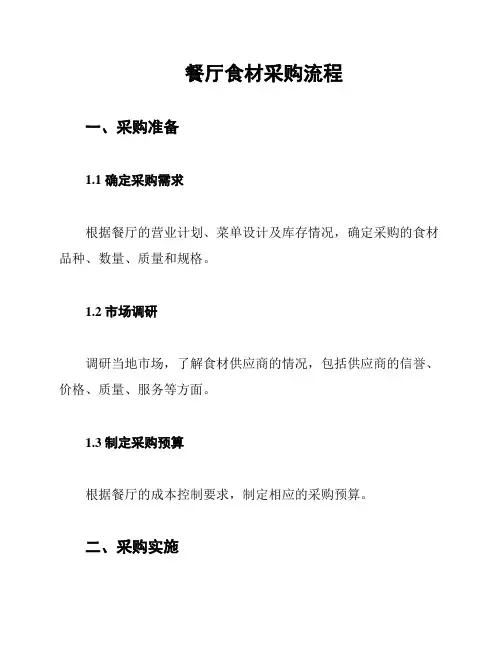 餐厅食材采购流程

一、采购准备

1.1 确定采购需求

根据餐厅的营业计划、菜单设计及库存情况，确定采购的食材品种、数量、质量和规格。

1.2 市场调研

调研当地市场，了解食材供应商的情况，包括供应商的信誉、价格、质量、服务等方面。

1.3 制定采购预算

根据餐厅的成本控制要求，制定相应的采购预算。

二、采购实施